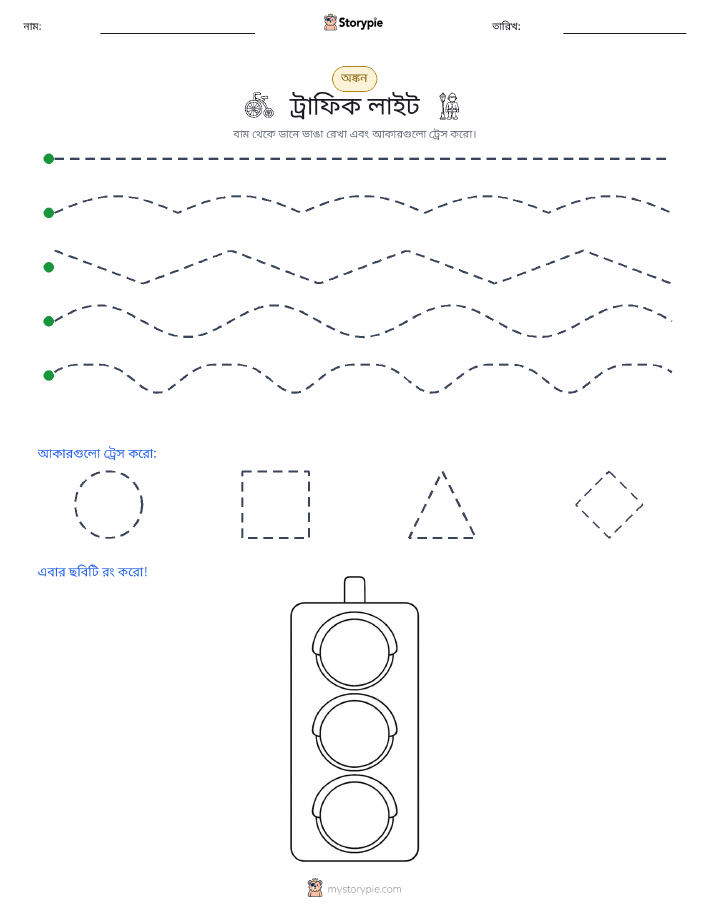 নাম:

Storypie

তারিখ:

অঙ্কন

ট্রাফিক লাইট

বাম থেকে ডানে ভাঙা রেখা এবং আকারগুলো ট্রেস করো।

আকারগুলো ট্রেস করো:

এবার ছবিটি রং করো!

mystorypie.com